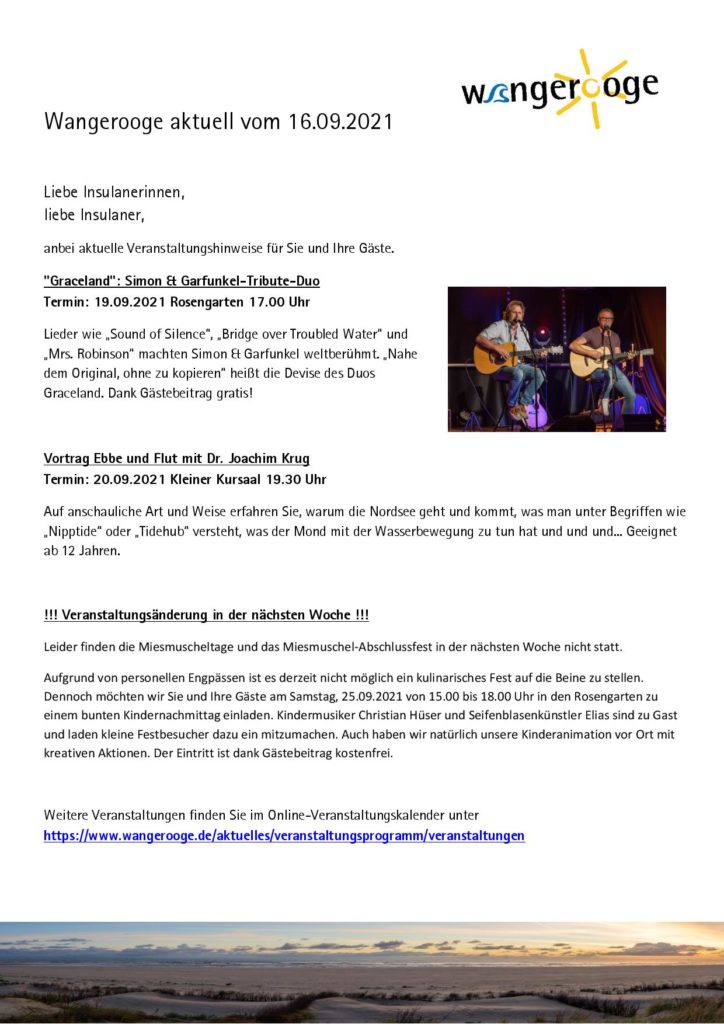 wangerooge

Wangerooge aktuell vom 16.09.2021

Liebe Insulanerinnen,
liebe Insulaner,

anbei aktuelle Veranstaltungshinweise für Sie und Ihre Gäste.

"Graceland": Simon & Garfunkel-Tribute-Duo
Termin: 19.09.2021 Rosengarten 17.00 Uhr

Lieder wie „Sound of Silence", „Bridge over Troubled Water" und „Mrs. Robinson" machten Simon & Garfunkel weltberühmt. „Nahe dem Original, ohne zu kopieren" heißt die Devise des Duos Graceland. Dank Gästebeitrag gratis!

Vortrag Ebbe und Flut mit Dr. Joachim Krug
Termin: 20.09.2021 Kleiner Kursaal 19.30 Uhr

Auf anschauliche Art und Weise erfahren Sie, warum die Nordsee geht und kommt, was man unter Begriffen wie „Nipptide" oder „Tidehub" versteht, was der Mond mit der Wasserbewegung zu tun hat und und und... Geeignet ab 12 Jahren.

!!! Veranstaltungsänderung in der nächsten Woche !!!

Leider finden die Miesmuscheltage und das Miesmuschel-Abschlussfest in der nächsten Woche nicht statt.

Aufgrund von personellen Engpässen ist es derzeit nicht möglich ein kulinarisches Fest auf die Beine zu stellen. Dennoch möchten wir Sie und Ihre Gäste am Samstag, 25.09.2021 von 15.00 bis 18.00 Uhr in den Rosengarten zu einem bunten Kindernachmittag einladen. Kindermusiker Christian Hüser und Seifenblasenkünstler Elias sind zu Gast und laden kleine Festbesucher dazu ein mitzumachen. Auch haben wir natürlich unsere Kinderanimation vor Ort mit kreativen Aktionen. Der Eintritt ist dank Gästebeitrag kostenfrei.

Weitere Veranstaltungen finden Sie im Online-Veranstaltungskalender unter
https://www.wangerooge.de/aktuelles/veranstaltungsprogramm/veranstaltungen